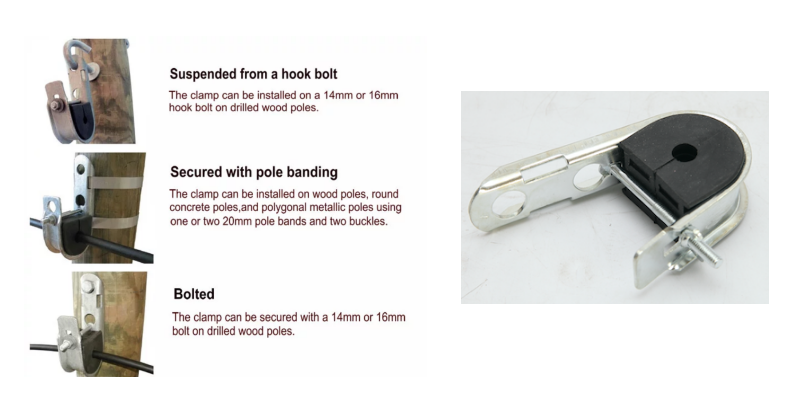 Suspended from a hook bolt

The clamp can be installed on a 14mm or 16mm hook bolt on drilled wood poles.

Secured with pole banding

The clamp can be installed on wood poles, round concrete poles,and polygonal metallic poles using one or two 20mm pole bands and two buckles.

Bolted

The clamp can be secured with a 14mm or 16mm bolt on drilled wood poles.